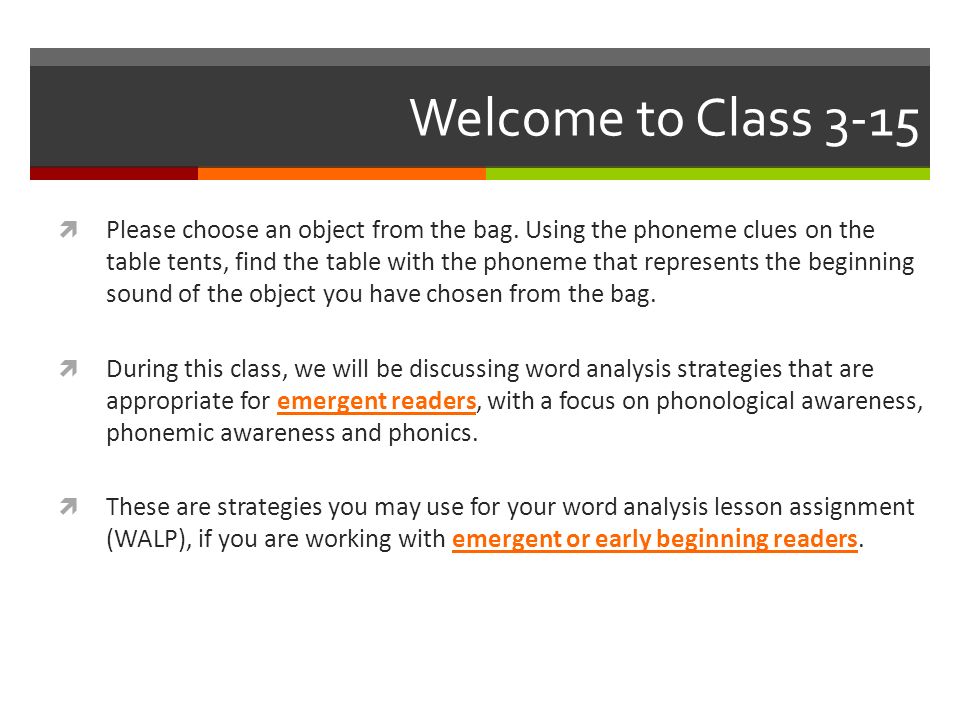 Welcome to Class 3-15

Please choose an object from the bag. Using the phoneme clues on the table tents, find the table with the phoneme that represents the beginning sound of the object you have chosen from the bag.

During this class, we will be discussing word analysis strategies that are appropriate for emergent readers, with a focus on phonological awareness, phonemic awareness and phonics.

These are strategies you may use for your word analysis lesson assignment (WALP), if you are working with emergent or early beginning readers.